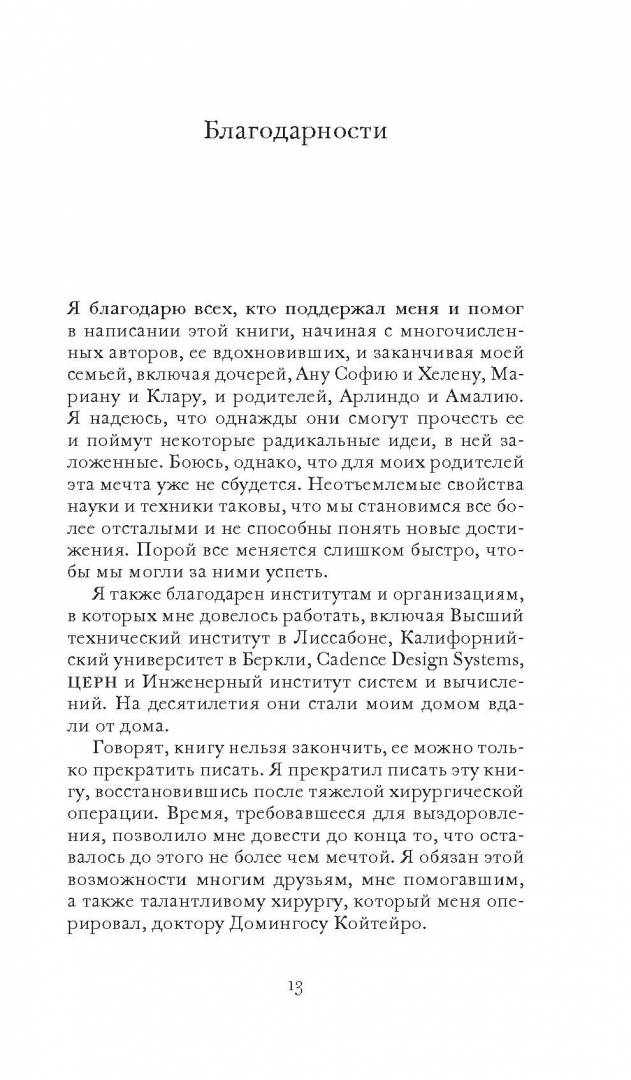 Благодарности

Я благодарю всех, кто поддержал меня и помог в написании этой книги, начиная с многочисленных авторов, ее вдохновивших, и заканчивая моей семьей, включая дочерей, Ану Софию и Хелену, Мариану и Клару, и родителей, Арлиндо и Амалию. Я надеюсь, что однажды они смогут прочесть ее и поймут некоторые радикальные идеи, в ней заложенные. Боюсь, однако, что для моих родителей эта мечта уже не сбудется. Неотъемлемые свойства науки и техники таковы, что мы становимся все более отсталыми и не способны понять новые достижения. Порой все меняется слишком быстро, чтобы мы могли за ними успеть.

Я также благодарен институтам и организациям, в которых мне довелось работать, включая Высший технический институт в Лиссабоне, Калифорнийский университет в Беркли, Cadence Design Systems, ЦЕРН и Инженерный институт систем и вычислений. На десятилетия они стали моим домом вдали от дома.

Говорят, книгу нельзя закончить, ее можно только прекратить писать. Я прекратил писать эту книгу, восстановившись после тяжелой хирургической операции. Время, требовавшееся для выздоровления, позволило мне довести до конца то, что оставалось до этого не более чем мечтой. Я обязан этой возможности многим друзьям, мне помогавшим, а также талантливому хирургу, который меня оперировал, доктору Домингосу Койтейро.

13